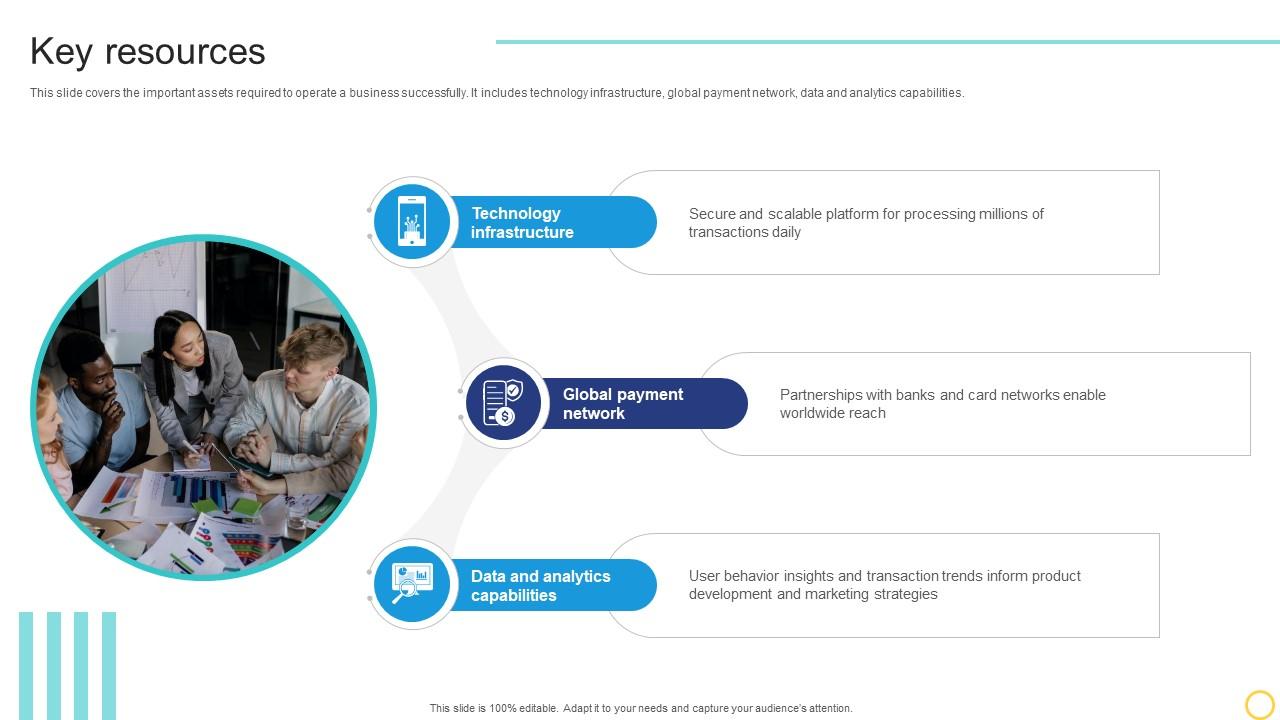 Key resources

This slide covers the important assets required to operate a business successfully. It includes technology infrastructure, global payment network, data and analytics capabilities.

Technology infrastructure

Secure and scalable platform for processing millions of transactions daily

Global payment network

Partnerships with banks and card networks enable worldwide reach

Data and analytics capabilities

User behavior insights and transaction trends inform product development and marketing strategies

This slide is 100% editable. Adapt it to your needs and capture your audience's attention.